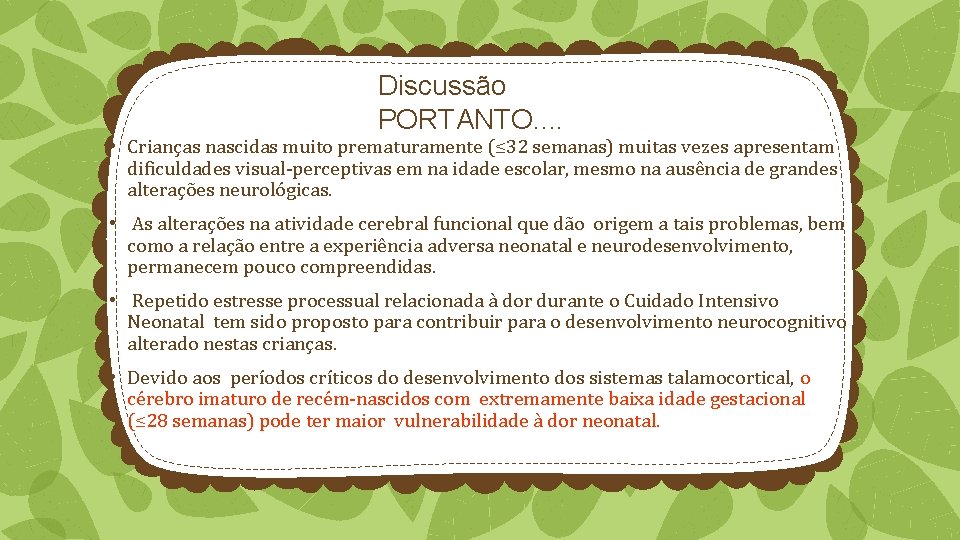 Discussão
PORTANTO....

• Crianças nascidas muito prematuramente (≤32 semanas) muitas vezes apresentam dificuldades visual-perceptivas em na idade escolar, mesmo na ausência de grandes alterações neurológicas.

• As alterações na atividade cerebral funcional que dão origem a tais problemas, bem como a relação entre a experiência adversa neonatal e neurodesenvolvimento, permanecem pouco compreendidas.

• Repetido estresse processual relacionada à dor durante o Cuidado Intensivo Neonatal tem sido proposto para contribuir para o desenvolvimento neurocognitivo alterado nestas crianças.

• Devido aos períodos críticos do desenvolvimento dos sistemas talamocortical, o cérebro imaturo de recém-nascidos com extremamente baixa idade gestacional (≤28 semanas) pode ter maior vulnerabilidade à dor neonatal.